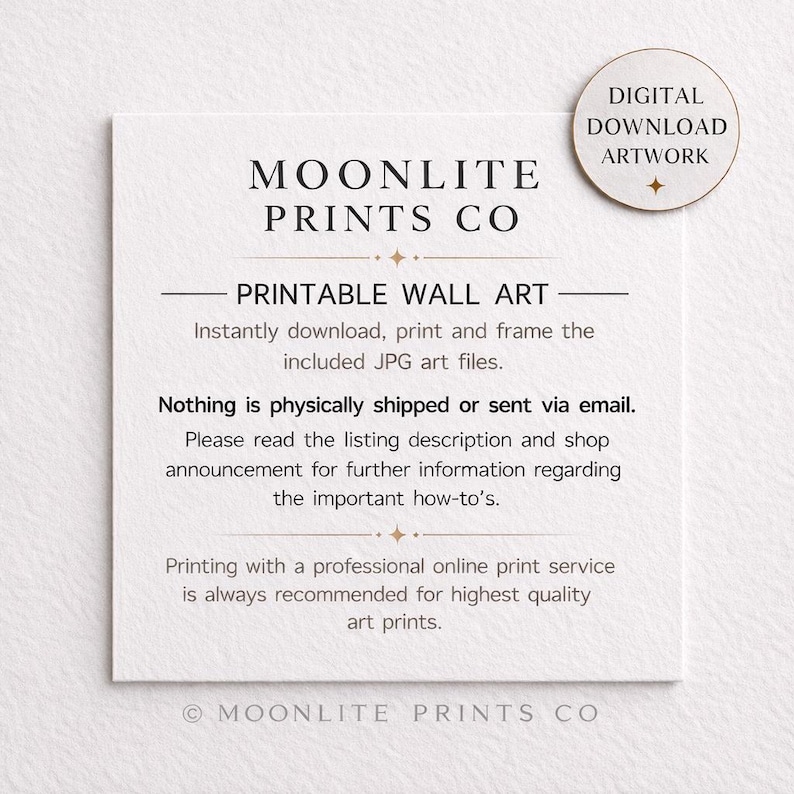 DIGITAL
DOWNLOAD
ARTWORK

MOONLITE
PRINTS CO

PRINTABLE WALL ART

Instantly download, print and frame the included JPG art files.

Nothing is physically shipped or sent via email.

Please read the listing description and shop announcement for further information regarding the important how-to's.

Printing with a professional online print service is always recommended for highest quality art prints.

© MOONLITE PRINTS CO